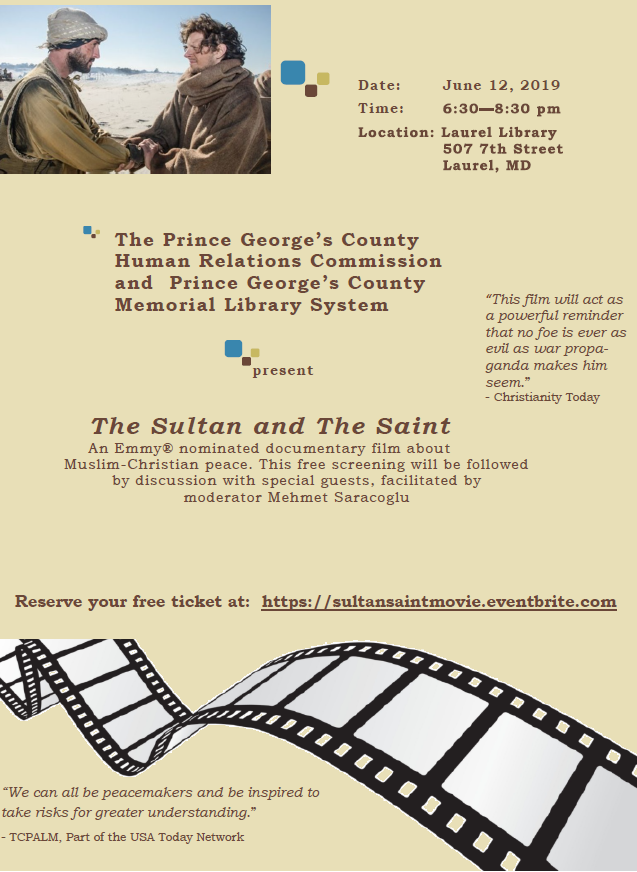 Date: June 12, 2019
Time: 6:30—8:30 pm
Location: Laurel Library
507 7th Street
Laurel, MD

The Prince George's County Human Relations Commission and Prince George's County Memorial Library System

present

"This film will act as a powerful reminder that no foe is ever as evil as war propaganda makes him seem."
- Christianity Today

The Sultan and The Saint
An Emmy® nominated documentary film about Muslim-Christian peace. This free screening will be followed by discussion with special guests, facilitated by moderator Mehmet Saracoglu

Reserve your free ticket at: https://sultansaintmovie.eventbrite.com

"We can all be peacemakers and be inspired to take risks for greater understanding."
- TCPALM, Part of the USA Today Network